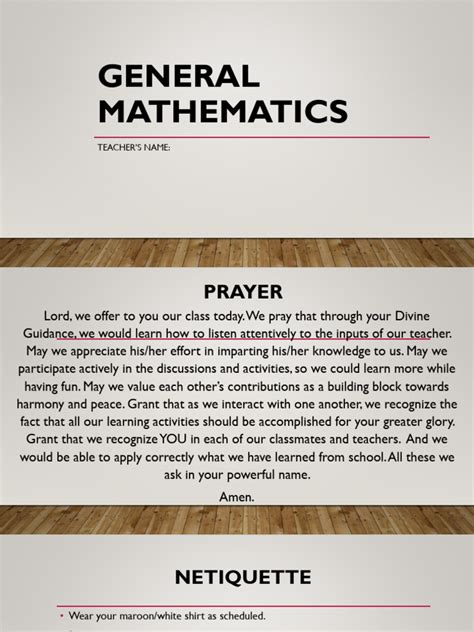 GENERAL MATHEMATICS

TEACHER'S NAME:

PRAYER

Lord, we offer to you our class today. We pray that through your Divine Guidance, we would learn how to listen attentively to the inputs of our teacher. May we appreciate his/her effort in imparting his/her knowledge to us. May we participate actively in the discussions and activities, so we could learn more while having fun. May we value each other's contributions as a building block towards harmony and peace. Grant that as we interact with one another, we recognize the fact that all our learning activities should be accomplished for your greater glory. Grant that we recognize YOU in each of our classmates and teachers. And we would be able to apply correctly what we have learned from school. All these we ask in your powerful name.

Amen.

NETIQUETTE

• Wear your maroon/white shirt as scheduled.